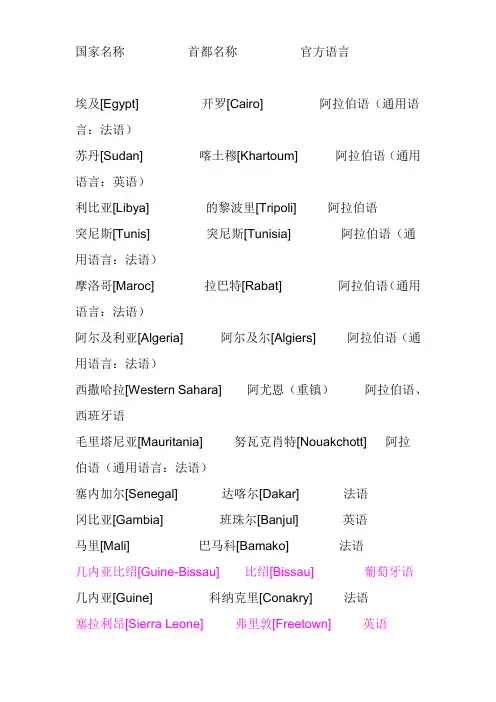 国家名称　　首都名称　　官方语言

埃及[Egypt]　　开罗[Cairo]　　阿拉伯语（通用语言：法语）

苏丹[Sudan]　　喀土穆[Khartoum]　　阿拉伯语（通用语言：英语）

利比亚[Libya]　　的黎波里[Tripoli]　　阿拉伯语

突尼斯[Tunis]　　突尼斯[Tunisia]　　阿拉伯语（通用语言：法语）

摩洛哥[Maroc]　　拉巴特[Rabat]　　阿拉伯语（通用语言：法语）

阿尔及利亚[Algeria]　　阿尔及尔[Algiers]　　阿拉伯语（通用语言：法语）

西撒哈拉[Western Sahara]　　阿尤恩（重镇）　　阿拉伯语、西班牙语

毛里塔尼亚[Mauritania]　　努瓦克肖特[Nouakchott]　　阿拉伯语（通用语言：法语）

塞内加尔[Senegal]　　达喀尔[Dakar]　　法语

冈比亚[Gambia]　　班珠尔[Banjul]　　英语

马里[Mali]　　巴马科[Bamako]　　法语

几内亚比绍[Guine-Bissau]　　比绍[Bissau]　　葡萄牙语

几内亚[Guine]　　科纳克里[Conakry]　　法语

塞拉利昂[Sierra Leone]　　弗里敦[Freetown]　　英语